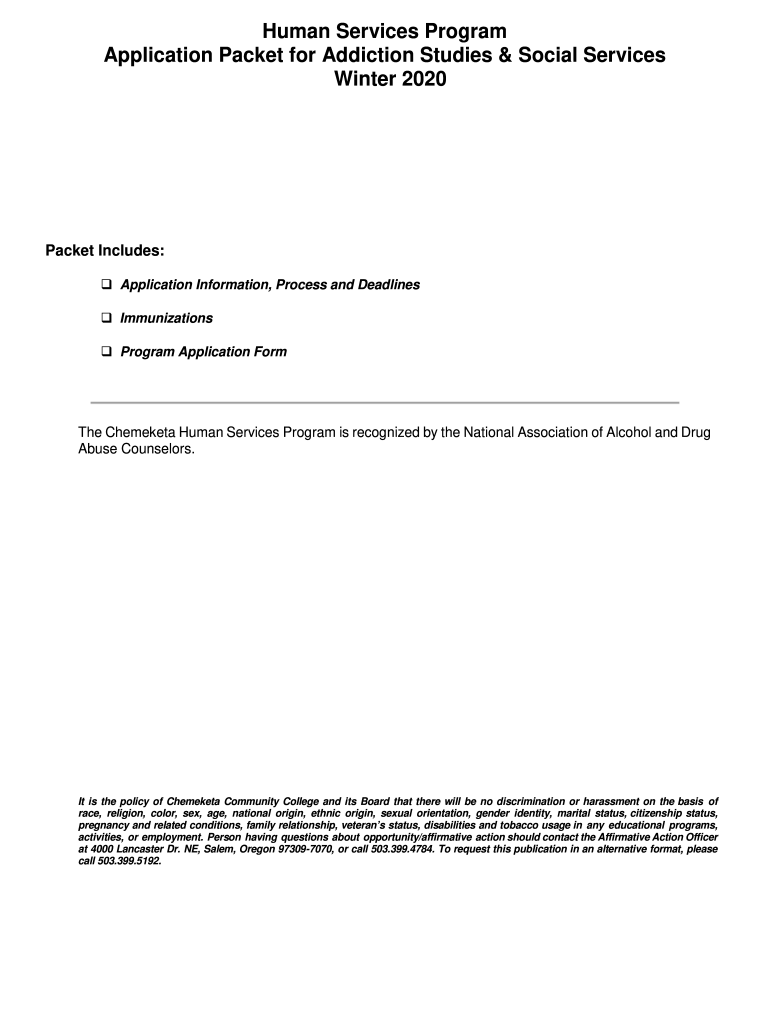 Human Services Program
Application Packet for Addiction Studies & Social Services
Winter 2020

Packet Includes:

❑ Application Information, Process and Deadlines

❑ Immunizations

❑ Program Application Form

The Chemeketa Human Services Program is recognized by the National Association of Alcohol and Drug Abuse Counselors.

It is the policy of Chemeketa Community College and its Board that there will be no discrimination or harassment on the basis of race, religion, color, sex, age, national origin, ethnic origin, sexual orientation, gender identity, marital status, citizenship status, pregnancy and related conditions, family relationship, veteran's status, disabilities and tobacco usage in any educational programs, activities, or employment. Person having questions about opportunity/affirmative action should contact the Affirmative Action Officer at 4000 Lancaster Dr. NE, Salem, Oregon 97309-7070, or call 503.399.4784. To request this publication in an alternative format, please call 503.399.5192.